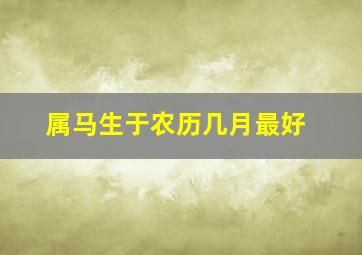 属马生于农历几月最好